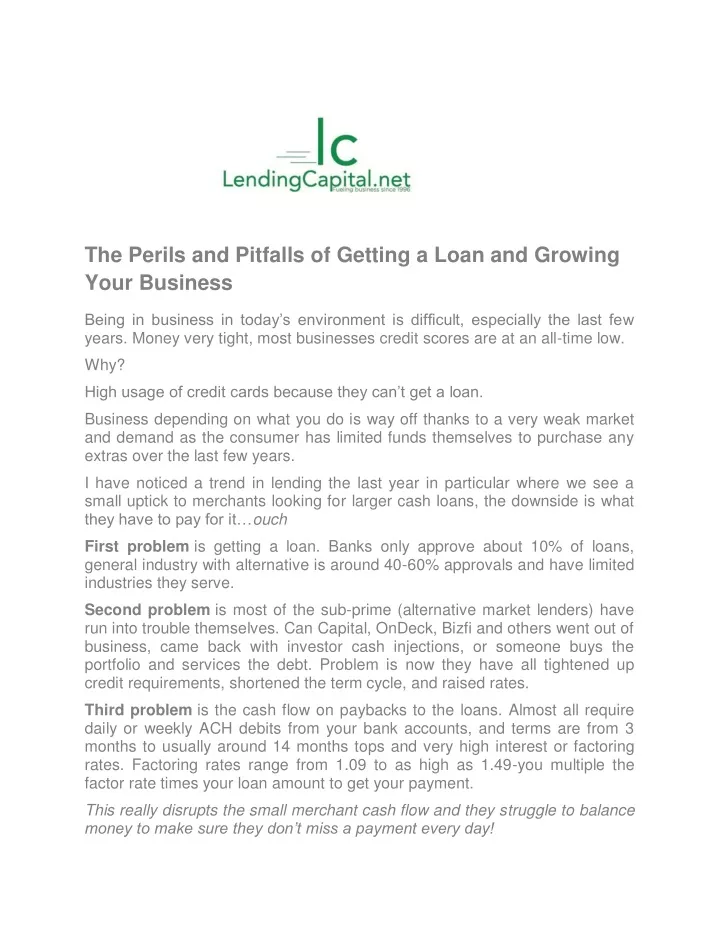 lc
LendingCapital.net
Fueling business since 1998

The Perils and Pitfalls of Getting a Loan and Growing Your Business

Being in business in today's environment is difficult, especially the last few years. Money very tight, most businesses credit scores are at an all-time low.

Why?

High usage of credit cards because they can't get a loan.

Business depending on what you do is way off thanks to a very weak market and demand as the consumer has limited funds themselves to purchase any extras over the last few years.

I have noticed a trend in lending the last year in particular where we see a small uptick to merchants looking for larger cash loans, the downside is what they have to pay for it…ouch

First problem is getting a loan. Banks only approve about 10% of loans, general industry with alternative is around 40-60% approvals and have limited industries they serve.

Second problem is most of the sub-prime (alternative market lenders) have run into trouble themselves. Can Capital, OnDeck, Bizfi and others went out of business, came back with investor cash injections, or someone buys the portfolio and services the debt. Problem is now they have all tightened up credit requirements, shortened the term cycle, and raised rates.

Third problem is the cash flow on paybacks to the loans. Almost all require daily or weekly ACH debits from your bank accounts, and terms are from 3 months to usually around 14 months tops and very high interest or factoring rates. Factoring rates range from 1.09 to as high as 1.49-you multiple the factor rate times your loan amount to get your payment.

This really disrupts the small merchant cash flow and they struggle to balance money to make sure they don't miss a payment every day!